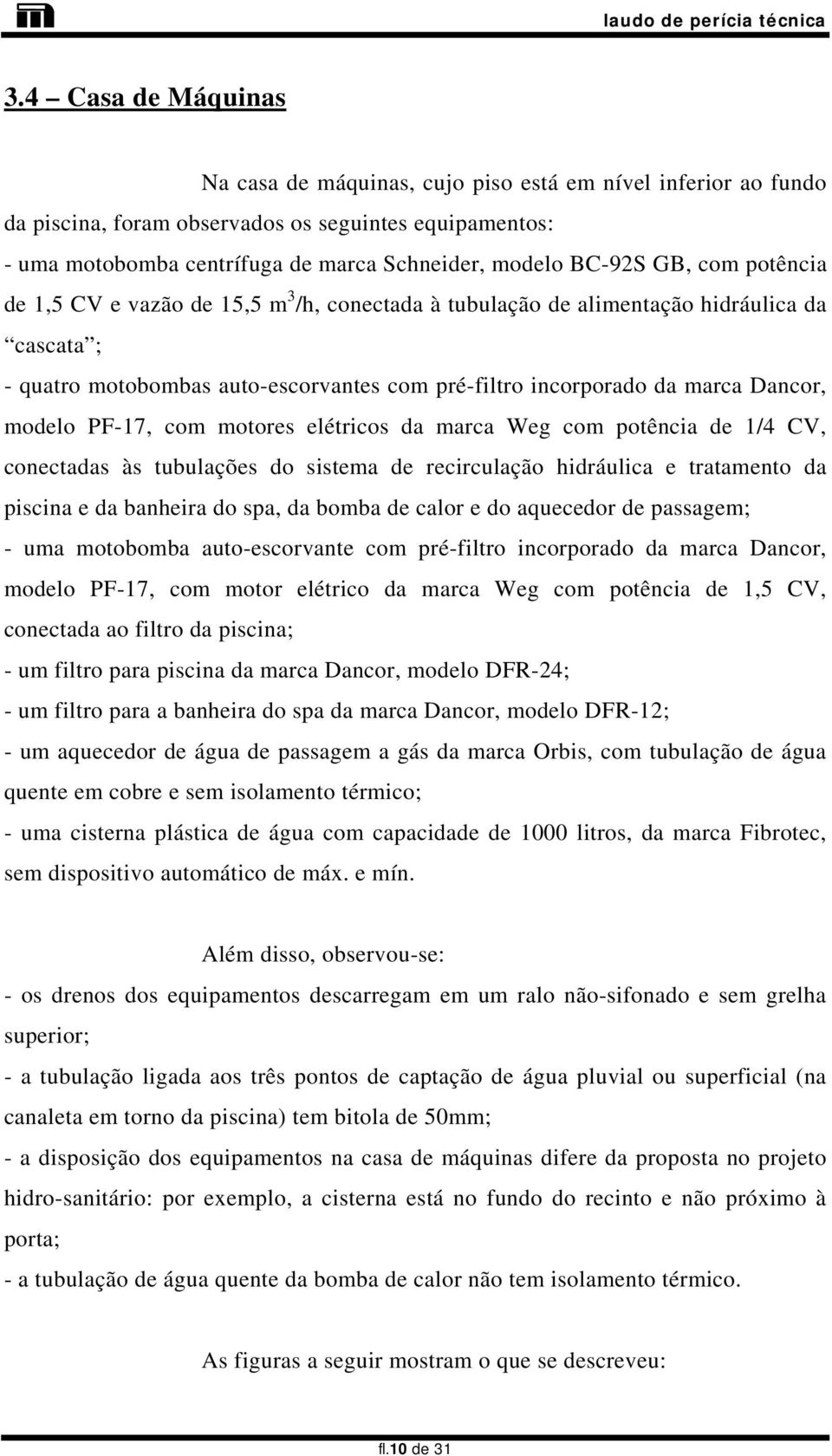 laudo de perícia técnica

3.4 – Casa de Máquinas

Na casa de máquinas, cujo piso está em nível inferior ao fundo da piscina, foram observados os seguintes equipamentos:
- uma motobomba centrífuga de marca Schneider, modelo BC-92S GB, com potência de 1,5 CV e vazão de 15,5 $m^3$/h, conectada à tubulação de alimentação hidráulica da “cascata”;
- quatro motobombas auto-escorvantes com pré-filtro incorporado da marca Dancor, modelo PF-17, com motores elétricos da marca Weg com potência de 1/4 CV, conectadas às tubulações do sistema de recirculação hidráulica e tratamento da piscina e da banheira do spa, da bomba de calor e do aquecedor de passagem;
- uma motobomba auto-escorvante com pré-filtro incorporado da marca Dancor, modelo PF-17, com motor elétrico da marca Weg com potência de 1,5 CV, conectada ao filtro da piscina;
- um filtro para piscina da marca Dancor, modelo DFR-24;
- um filtro para a banheira do spa da marca Dancor, modelo DFR-12;
- um aquecedor de água de passagem a gás da marca Orbis, com tubulação de água quente em cobre e sem isolamento térmico;
- uma cisterna plástica de água com capacidade de 1000 litros, da marca Fibrotec, sem dispositivo automático de máx. e mín.

Além disso, observou-se:
- os drenos dos equipamentos descarregam em um ralo não-sifonado e sem grelha superior;
- a tubulação ligada aos três pontos de captação de água pluvial ou superficial (na canaleta em torno da piscina) tem bitola de 50mm;
- a disposição dos equipamentos na casa de máquinas difere da proposta no projeto hidro-sanitário: por exemplo, a cisterna está no fundo do recinto e não próximo à porta;
- a tubulação de água quente da bomba de calor não tem isolamento térmico.

As figuras a seguir mostram o que se descreveu:

fl.10 de 31